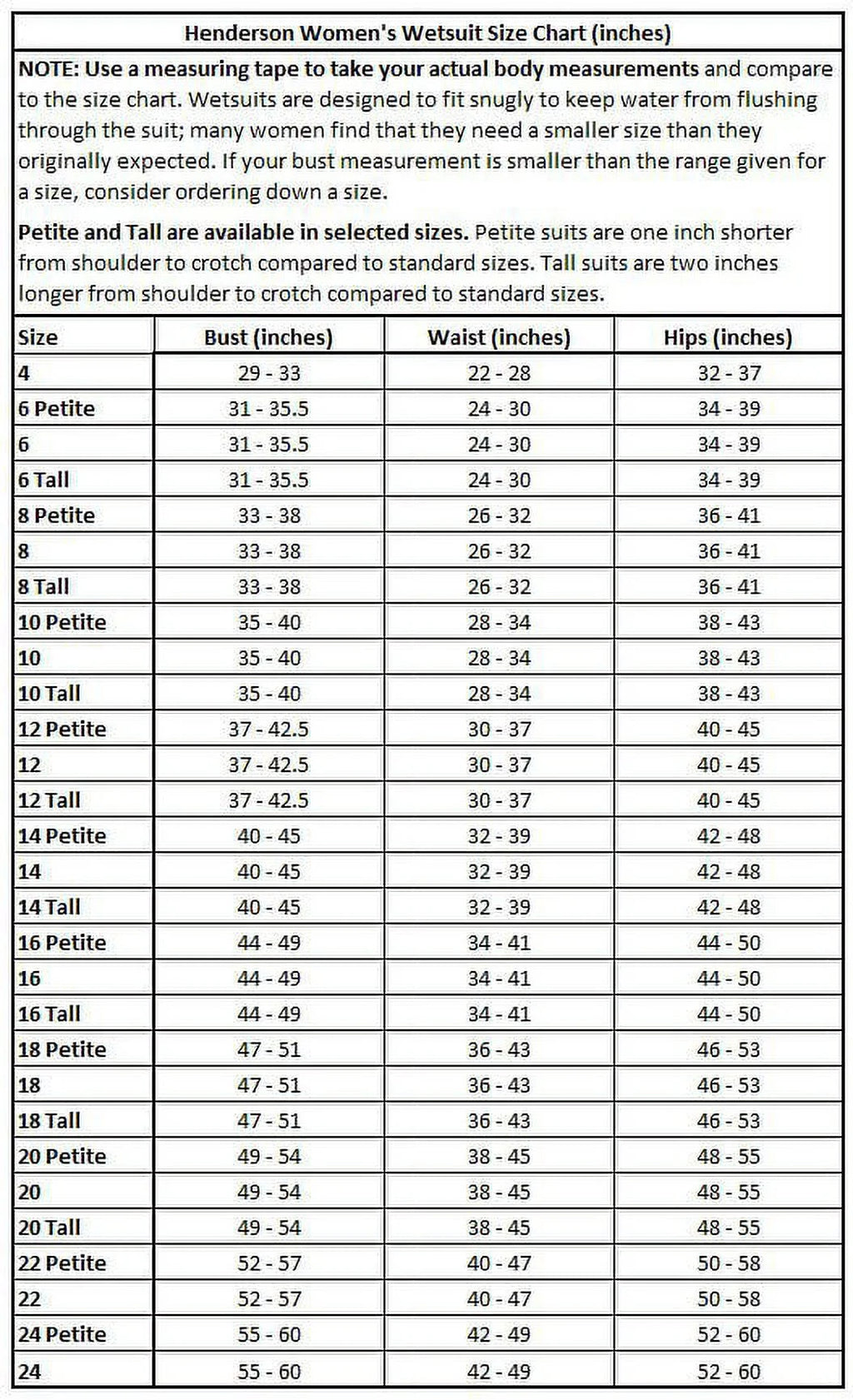 Henderson Women's Wetsuit Size Chart (inches)

NOTE: Use a measuring tape to take your actual body measurements and compare to the size chart. Wetsuits are designed to fit snugly to keep water from flushing through the suit; many women find that they need a smaller size than they originally expected. If your bust measurement is smaller than the range given for a size, consider ordering down a size.

Petite and Tall are available in selected sizes. Petite suits are one inch shorter from shoulder to crotch compared to standard sizes. Tall suits are two inches longer from shoulder to crotch compared to standard sizes.

| Size | Bust (inches) | Waist (inches) | Hips (inches) |
|---|---|---|---|
| 4 | 29 - 33 | 22 - 28 | 32 - 37 |
| 6 Petite | 31 - 35.5 | 24 - 30 | 34 - 39 |
| 6 | 31 - 35.5 | 24 - 30 | 34 - 39 |
| 6 Tall | 31 - 35.5 | 24 - 30 | 34 - 39 |
| 8 Petite | 33 - 38 | 26 - 32 | 36 - 41 |
| 8 | 33 - 38 | 26 - 32 | 36 - 41 |
| 8 Tall | 33 - 38 | 26 - 32 | 36 - 41 |
| 10 Petite | 35 - 40 | 28 - 34 | 38 - 43 |
| 10 | 35 - 40 | 28 - 34 | 38 - 43 |
| 10 Tall | 35 - 40 | 28 - 34 | 38 - 43 |
| 12 Petite | 37 - 42.5 | 30 - 37 | 40 - 45 |
| 12 | 37 - 42.5 | 30 - 37 | 40 - 45 |
| 12 Tall | 37 - 42.5 | 30 - 37 | 40 - 45 |
| 14 Petite | 40 - 45 | 32 - 39 | 42 - 48 |
| 14 | 40 - 45 | 32 - 39 | 42 - 48 |
| 14 Tall | 40 - 45 | 32 - 39 | 42 - 48 |
| 16 Petite | 44 - 49 | 34 - 41 | 44 - 50 |
| 16 | 44 - 49 | 34 - 41 | 44 - 50 |
| 16 Tall | 44 - 49 | 34 - 41 | 44 - 50 |
| 18 Petite | 47 - 51 | 36 - 43 | 46 - 53 |
| 18 | 47 - 51 | 36 - 43 | 46 - 53 |
| 18 Tall | 47 - 51 | 36 - 43 | 46 - 53 |
| 20 Petite | 49 - 54 | 38 - 45 | 48 - 55 |
| 20 | 49 - 54 | 38 - 45 | 48 - 55 |
| 20 Tall | 49 - 54 | 38 - 45 | 48 - 55 |
| 22 Petite | 52 - 57 | 40 - 47 | 50 - 58 |
| 22 | 52 - 57 | 40 - 47 | 50 - 58 |
| 24 Petite | 55 - 60 | 42 - 49 | 52 - 60 |
| 24 | 55 - 60 | 42 - 49 | 52 - 60 |